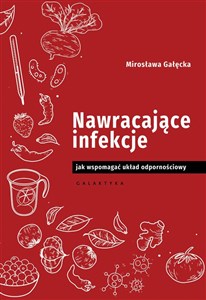 Mirosława Gałęcka

Nawracające infekcje

jak wspomagać układ odpornościowy

GALAKTYKA